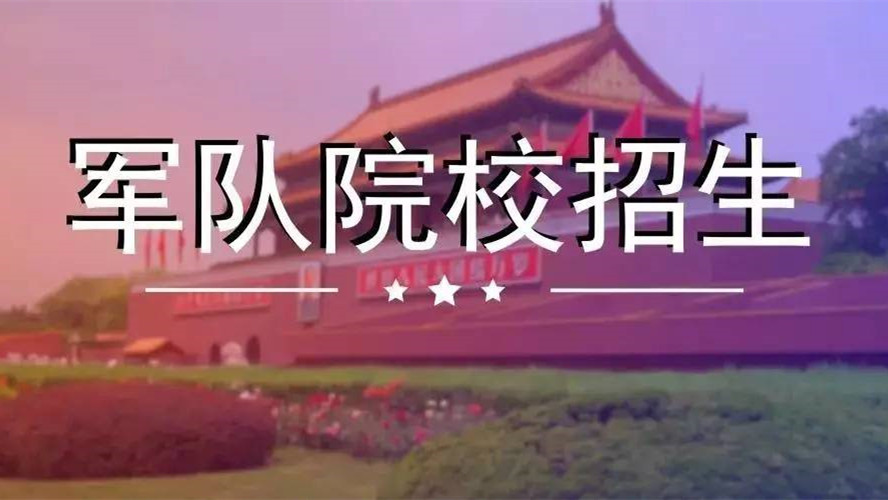 军队院校招生